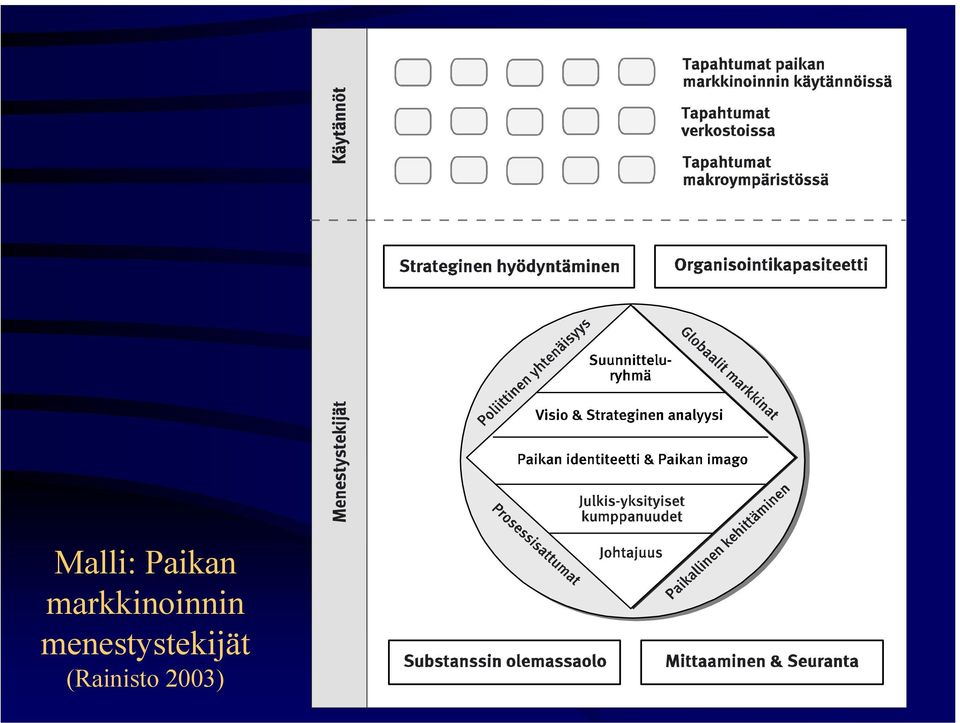 Käytännöt

Tapahtumat paikan markkinoinnin käytännöissä

Tapahtumat verkostoissa

Tapahtumat makroympäristössä

Menestystekijät

Strateginen hyödyntäminen

Organisointikapasiteetti

Poliittinen yhtenäisyys

Globaalit markkinat

Suunnitteluryhmä

Visio & Strateginen analyysi

Paikan identiteetti & Paikan imago

Julkis-yksityiset kumppanuudet

Johtajuus

Prosessisattumat

Paikallinen kehittäminen

Substanssin olemassaolo

Mittaaminen & Seuranta

Malli: Paikan markkinoinnin menestystekijät (Rainisto 2003)